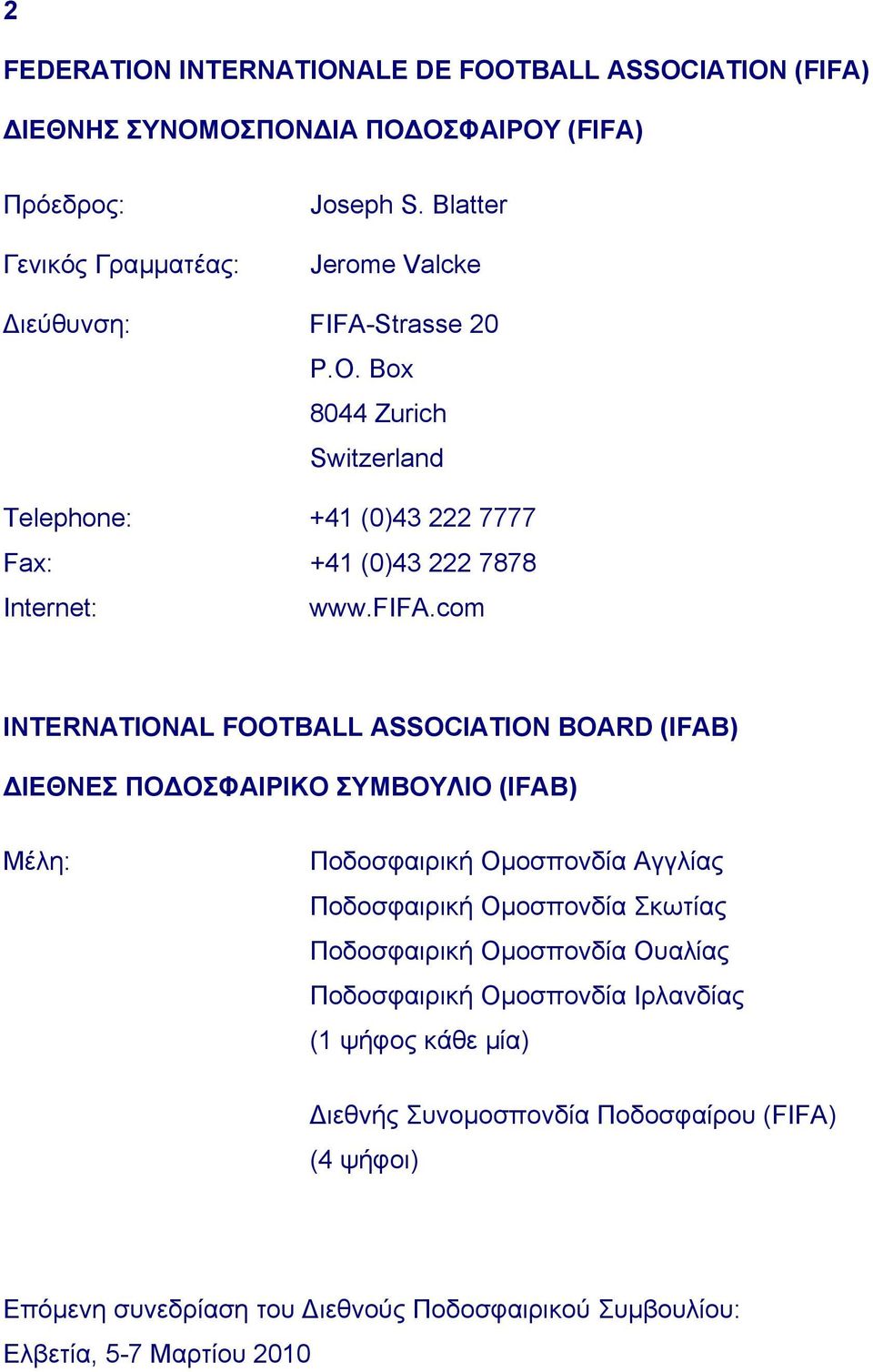 2

FEDERATION INTERNATIONALE DE FOOTBALL ASSOCIATION (FIFA)

ΔΙΕΘΝΗΣ ΣΥΝΟΜΟΣΠΟΝΔΙΑ ΠΟΔΟΣΦΑΙΡΟΥ (FIFA)

Πρόεδρος: Joseph S. Blatter

Γενικός Γραμματέας: Jerome Valcke

Διεύθυνση: FIFA-Strasse 20
P.O. Box
8044 Zurich
Switzerland

Telephone: +41 (0)43 222 7777
Fax: +41 (0)43 222 7878
Internet: www.FIFA.com

INTERNATIONAL FOOTBALL ASSOCIATION BOARD (IFAB)

ΔΙΕΘΝΕΣ ΠΟΔΟΣΦΑΙΡΙΚΟ ΣΥΜΒΟΥΛΙΟ (IFAB)

Μέλη: Ποδοσφαιρική Ομοσπονδία Αγγλίας
Ποδοσφαιρική Ομοσπονδία Σκωτίας
Ποδοσφαιρική Ομοσπονδία Ουαλίας
Ποδοσφαιρική Ομοσπονδία Ιρλανδίας
(1 ψήφος κάθε μία)

Διεθνής Συνομοσπονδία Ποδοσφαίρου (FIFA)
(4 ψήφοι)

Επόμενη συνεδρίαση του Διεθνούς Ποδοσφαιρικού Συμβουλίου:
Ελβετία, 5-7 Μαρτίου 2010